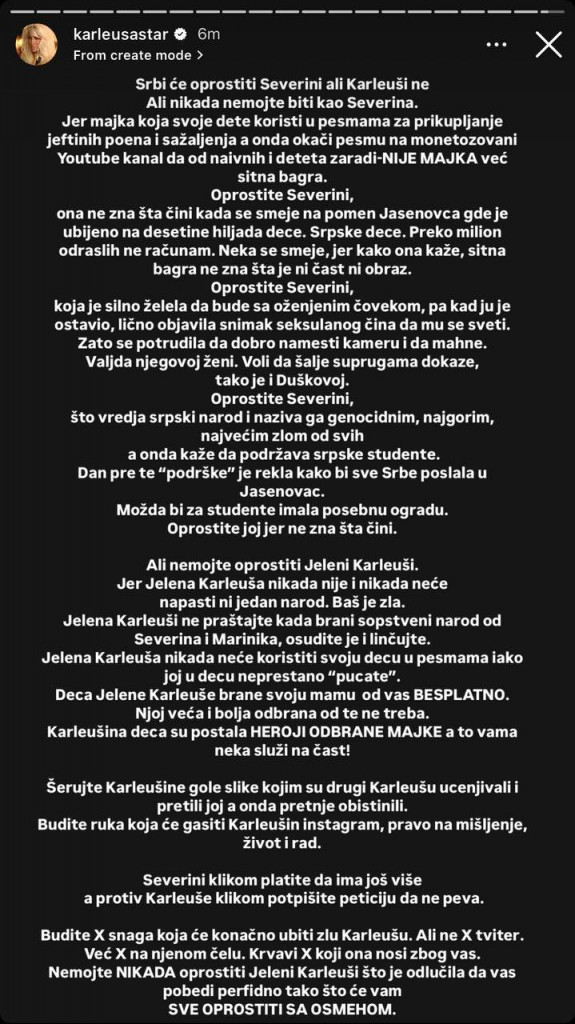 karleusastar 6m
From create mode >

Srbi će oprostiti Severini ali Karleuši ne
Ali nikada nemojte biti kao Severina.
Jer majka koja svoje dete koristi u pesmama za prikupljanje jeftinih poena i sažaljenja a onda okači pesmu na monetozovani Youtube kanal da od naivnih i deteta zaradi-NIJE MAJKA već sitna bagra.
Oprostite Severini,
ona ne zna šta čini kada se smeje na pomen Jasenovca gde je ubijeno na desetine hiljada dece. Srpske dece. Preko milion odraslih ne računam. Neka se smeje, jer kako ona kaže, sitna bagra ne zna šta je ni čast ni obraz.
Oprostite Severini,
koja je silno želela da bude sa oženjenim čovekom, pa kad ju je ostavio, lično objavila snimak seksulanog čina da mu se sveti. Zato se potrudila da dobro namesti kameru i da mahne. Valjda njegovoj ženi. Voli da šalje suprugama dokaze, tako je i Duškovoj.
Oprostite Severini,
što vredja srpski narod i naziva ga genocidnim, najgorim, najvećim zlom od svih
a onda kaže da podržava srpske studente.
Dan pre te "podrške" je rekla kako bi sve Srbe poslala u Jasenovac.
Možda bi za studente imala posebnu ogradu.
Oprostite joj jer ne zna šta čini.

Ali nemojte oprostiti Jeleni Karleuši.
Jer Jelena Karleuša nikada nije i nikada neće napasti ni jedan narod. Baš je zla.
Jelena Karleuši ne praštajte kada brani sopstveni narod od Severina i Marinika, osudite je i linčujte.
Jelena Karleuša nikada neće koristiti svoju decu u pesmama iako joj u decu neprestano "pucate".
Deca Jelene Karleuše brane svoju mamu od vas BESPLATNO.
Njoj veća i bolja odbrana od te ne treba.
Karleušina deca su postala HEROJI ODBRANE MAJKE a to vama neka služi na čast!

Šerujte Karleušine gole slike kojim su drugi Karleušu ucenjivali i pretili joj a onda pretnje obistinili.
Budite ruka koja će gasiti Karleušin instagram, pravo na mišljenje, život i rad.

Severini klikom platite da ima još više
a protiv Karleuše klikom potpišite peticiju da ne peva.

Budite X snaga koja će konačno ubiti zlu Karleušu. Ali ne X tviter.
Već X na njenom čelu. Krvavi X koji ona nosi zbog vas.
Nemojte NIKADA oprostiti Jeleni Karleuši što je odlučila da vas pobedi perfidno tako što će vam
SVE OPROSTITI SA OSMEHOM.